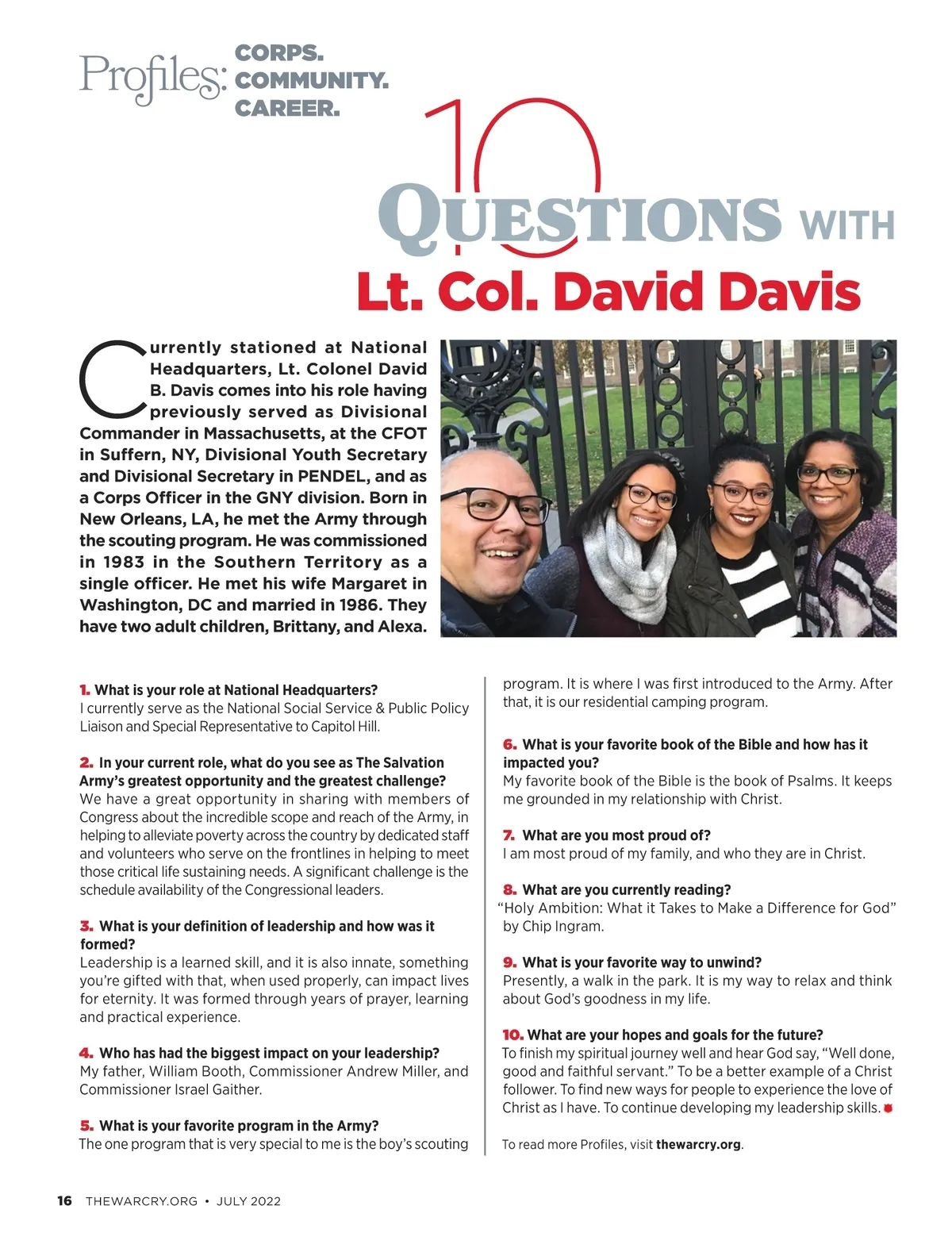 Profiles: CORPS. COMMUNITY. CAREER.

10 QUESTIONS WITH
Lt. Col. David Davis

Currently stationed at National Headquarters, Lt. Colonel David B. Davis comes into his role having previously served as Divisional Commander in Massachusetts, at the CFOT in Suffern, NY, Divisional Youth Secretary and Divisional Secretary in PENDEL, and as a Corps Officer in the GNY division. Born in New Orleans, LA, he met the Army through the scouting program. He was commissioned in 1983 in the Southern Territory as a single officer. He met his wife Margaret in Washington, DC and married in 1986. They have two adult children, Brittany, and Alexa.

1. What is your role at National Headquarters?
I currently serve as the National Social Service & Public Policy Liaison and Special Representative to Capitol Hill.

2. In your current role, what do you see as The Salvation Army's greatest opportunity and the greatest challenge?
We have a great opportunity in sharing with members of Congress about the incredible scope and reach of the Army, in helping to alleviate poverty across the country by dedicated staff and volunteers who serve on the frontlines in helping to meet those critical life sustaining needs. A significant challenge is the schedule availability of the Congressional leaders.

3. What is your definition of leadership and how was it formed?
Leadership is a learned skill, and it is also innate, something you're gifted with that, when used properly, can impact lives for eternity. It was formed through years of prayer, learning and practical experience.

4. Who has had the biggest impact on your leadership?
My father, William Booth, Commissioner Andrew Miller, and Commissioner Israel Gaither.

5. What is your favorite program in the Army?
The one program that is very special to me is the boy's scouting program. It is where I was first introduced to the Army. After that, it is our residential camping program.

6. What is your favorite book of the Bible and how has it impacted you?
My favorite book of the Bible is the book of Psalms. It keeps me grounded in my relationship with Christ.

7. What are you most proud of?
I am most proud of my family, and who they are in Christ.

8. What are you currently reading?
"Holy Ambition: What it Takes to Make a Difference for God" by Chip Ingram.

9. What is your favorite way to unwind?
Presently, a walk in the park. It is my way to relax and think about God's goodness in my life.

10. What are your hopes and goals for the future?
To finish my spiritual journey well and hear God say, "Well done, good and faithful servant." To be a better example of a Christ follower. To find new ways for people to experience the love of Christ as I have. To continue developing my leadership skills.

To read more Profiles, visit thewarcry.org.

16 THEWARCRY.ORG • JULY 2022